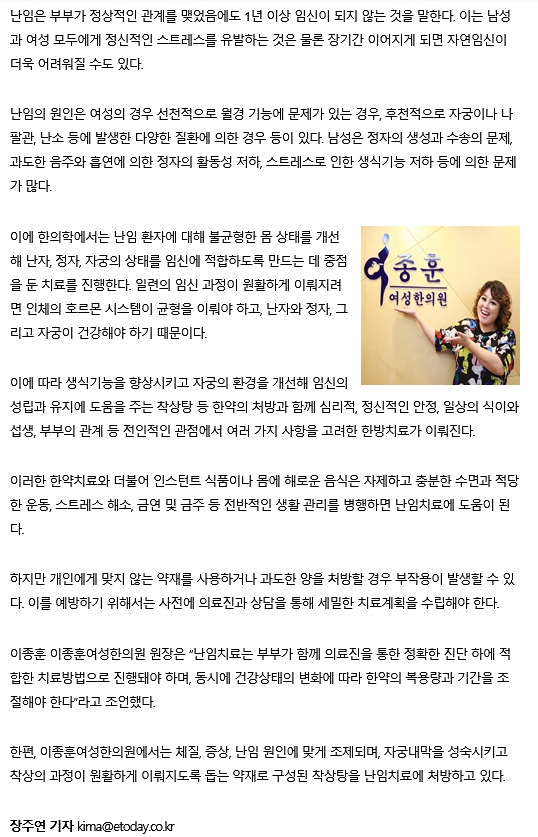 난임은 부부가 정상적인 관계를 맺었음에도 1년 이상 임신이 되지 않는 것을 말한다. 이는 남성과 여성 모두에게 정신적인 스트레스를 유발하는 것은 물론 장기간 이어지게 되면 자연임신이 더욱 어려워질 수도 있다.

난임의 원인은 여성의 경우 선천적으로 월경 기능에 문제가 있는 경우, 후천적으로 자궁이나 나팔관, 난소 등에 발생한 다양한 질환에 의한 경우 등이 있다. 남성은 정자의 생성과 수송의 문제, 과도한 음주와 흡연에 의한 정자의 활동성 저하, 스트레스로 인한 생식기능 저하 등에 의한 문제가 많다.

이에 한의학에서는 난임 환자에 대해 불균형한 몸 상태를 개선해 난자, 정자, 자궁의 상태를 임신에 적합하도록 만드는 데 중점을 둔 치료를 진행한다. 일련의 임신 과정이 원활하게 이뤄지려면 인체의 호르몬 시스템이 균형을 이뤄야 하고, 난자와 정자, 그리고 자궁이 건강해야 하기 때문이다.

이종훈
여성한의원

이에 따라 생식기능을 향상시키고 자궁의 환경을 개선해 임신의 성립과 유지에 도움을 주는 착상탕 등 한약의 처방과 함께 심리적, 정신적인 안정, 일상의 식이와 섭생, 부부의 관계 등 전인적인 관점에서 여러 가지 사항을 고려한 한방치료가 이뤄진다.

이러한 한약치료와 더불어 인스턴트 식품이나 몸에 해로운 음식은 자제하고 충분한 수면과 적당한 운동, 스트레스 해소, 금연 및 금주 등 전반적인 생활 관리를 병행하면 난임치료에 도움이 된다.

하지만 개인에게 맞지 않는 약재를 사용하거나 과도한 양을 처방할 경우 부작용이 발생할 수 있다. 이를 예방하기 위해서는 사전에 의료진과 상담을 통해 세밀한 치료계획을 수립해야 한다.

이종훈 이종훈여성한의원 원장은 "난임치료는 부부가 함께 의료진을 통한 정확한 진단 하에 적합한 치료방법으로 진행돼야 하며, 동시에 건강상태의 변화에 따라 한약의 복용량과 기간을 조절해야 한다"라고 조언했다.

한편, 이종훈여성한의원에서는 체질, 증상, 난임 원인에 맞게 조제되며, 자궁내막을 성숙시키고 착상의 과정이 원활하게 이뤄지도록 돕는 약재로 구성된 착상탕을 난임치료에 처방하고 있다.

장주연 기자 kima@etoday.co.kr